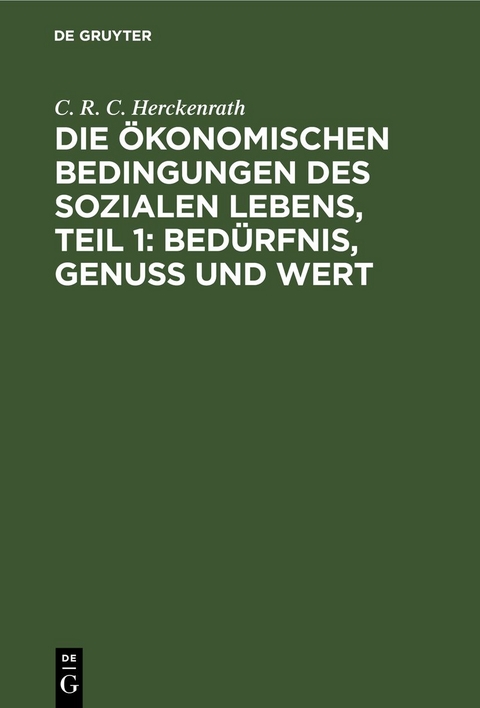 DE GRUYTER

C. R. C. Herckenrath

DIE ÖKONOMISCHEN BEDINGUNGEN DES SOZIALEN LEBENS, TEIL 1: BEDÜRFNIS, GENUSS UND WERT

DE
G